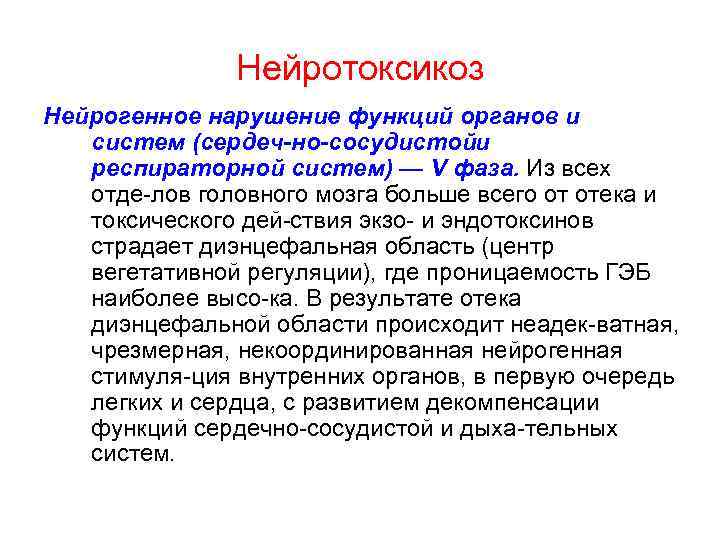 Нейротоксикоз

Нейрогенное нарушение функций органов и систем (сердеч-но-сосудистойи респираторной систем) — V фаза. Из всех отде-лов головного мозга больше всего от отека и токсического дей-ствия экзо- и эндотоксинов страдает диэнцефальная область (центр вегетативной регуляции), где проницаемость ГЭБ наиболее высо-ка. В результате отека диэнцефальной области происходит неадек-ватная, чрезмерная, некоординированная нейрогенная стимуля-ция внутренних органов, в первую очередь легких и сердца, с развитием декомпенсации функций сердечно-сосудистой и дыха-тельных систем.